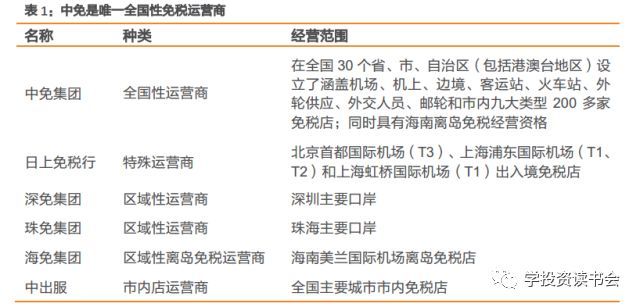 表 1：中免是唯一全国性免税运营商

| 名称 | 种类 | 经营范围 |
|---|---|---|
| 中免集团 | 全国性运营商 | 在全国 30 个省、市、自治区（包括港澳台地区）设立了涵盖机场、机上、边境、客运站、火车站、外轮供应、外交人员、邮轮和市内九大类型 200 多家免税店；同时具有海南离岛免税经营资格 |
| 日上免税行 | 特殊运营商 | 北京首都国际机场（T3）、上海浦东国际机场（T1、T2）和上海虹桥国际机场（T1）出入境免税店 |
| 深免集团 | 区域性运营商 | 深圳主要口岸 |
| 珠免集团 | 区域性运营商 | 珠海主要口岸 |
| 海免集团 | 区域性离岛免税运营商 | 海南美兰国际机场离岛免税店 |
| 中出服 | 市内店运营商 | 全国主要城市市内免税店 |

学投资读书会